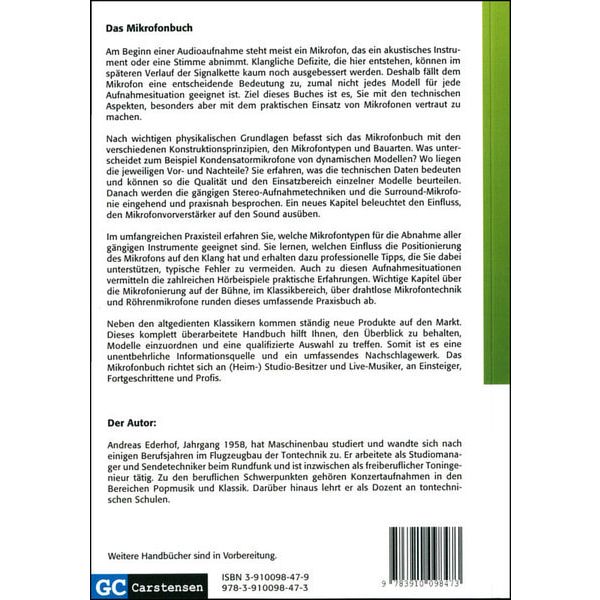 Das Mikrofonbuch

Am Beginn einer Audioaufnahme steht meist ein Mikrofon, das ein akustisches Instrument oder eine Stimme abnimmt. Klangliche Defizite, die hier entstehen, können im späteren Verlauf der Signalkette kaum noch ausgebessert werden. Deshalb fällt dem Mikrofon eine entscheidende Bedeutung zu, zumal nicht jedes Modell für jede Aufnahmesituation geeignet ist. Ziel dieses Buches ist es, Sie mit den technischen Aspekten, besonders aber mit dem praktischen Einsatz von Mikrofonen vertraut zu machen.

Nach wichtigen physikalischen Grundlagen befasst sich das Mikrofonbuch mit den verschiedenen Konstruktionsprinzipien, den Mikrofontypen und Bauarten. Was unterscheidet zum Beispiel Kondensatormikrofone von dynamischen Modellen? Wo liegen die jeweiligen Vor- und Nachteile? Sie erfahren, was die technischen Daten bedeuten und können so die Qualität und den Einsatzbereich einzelner Modelle beurteilen. Danach werden die gängigen Stereo-Aufnahmetechniken und die Surround-Mikrofonie eingehend und praxisnah besprochen. Ein neues Kapitel beleuchtet den Einfluss, den Mikrofonvorverstärker auf den Sound ausüben.

Im umfangreichen Praxisteil erfahren Sie, welche Mikrofontypen für die Abnahme aller gängigen Instrumente geeignet sind. Sie lernen, welchen Einfluss die Positionierung des Mikrofons auf den Klang hat und erhalten dazu professionelle Tipps, die Sie dabei unterstützen, typische Fehler zu vermeiden. Auch zu diesen Aufnahmesituationen vermitteln die zahlreichen Hörbeispiele praktische Erfahrungen. Wichtige Kapitel über die Mikrofonierung auf der Bühne, im Klassikbereich, über drahtlose Mikrofontechnik und Röhrenmikrofone runden dieses umfassende Praxisbuch ab.

Neben den altgedienten Klassikern kommen ständig neue Produkte auf den Markt. Dieses komplett überarbeitete Handbuch hilft Ihnen, den Überblick zu behalten, Modelle einzuordnen und eine qualifizierte Auswahl zu treffen. Somit ist es eine unentbehrliche Informationsquelle und ein umfassendes Nachschlagewerk. Das Mikrofonbuch richtet sich an (Heim-) Studio-Besitzer und Live-Musiker, an Einsteiger, Fortgeschrittene und Profis.

Der Autor:

Andreas Ederhof, Jahrgang 1958, hat Maschinenbau studiert und wandte sich nach einigen Berufsjahren im Flugzeugbau der Tontechnik zu. Er arbeitete als Studiomanager und Sendetechniker beim Rundfunk und ist inzwischen als freiberuflicher Toningenieur tätig. Zu den beruflichen Schwerpunkten gehören Konzertaufnahmen in den Bereichen Popmusik und Klassik. Darüber hinaus lehrt er als Dozent an tontechnischen Schulen.

Weitere Handbücher sind in Vorbereitung.

GC Carstensen

ISBN 3-910098-47-9
978-3-910098-47-3

9 783910 098473